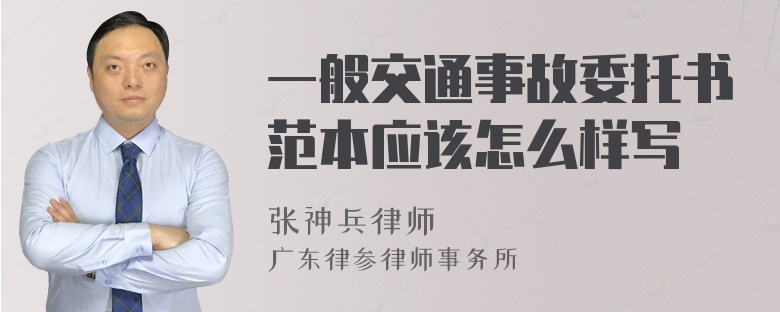 一般交通事故委托书范本应该怎么样写

张神兵律师
广东律参律师事务所